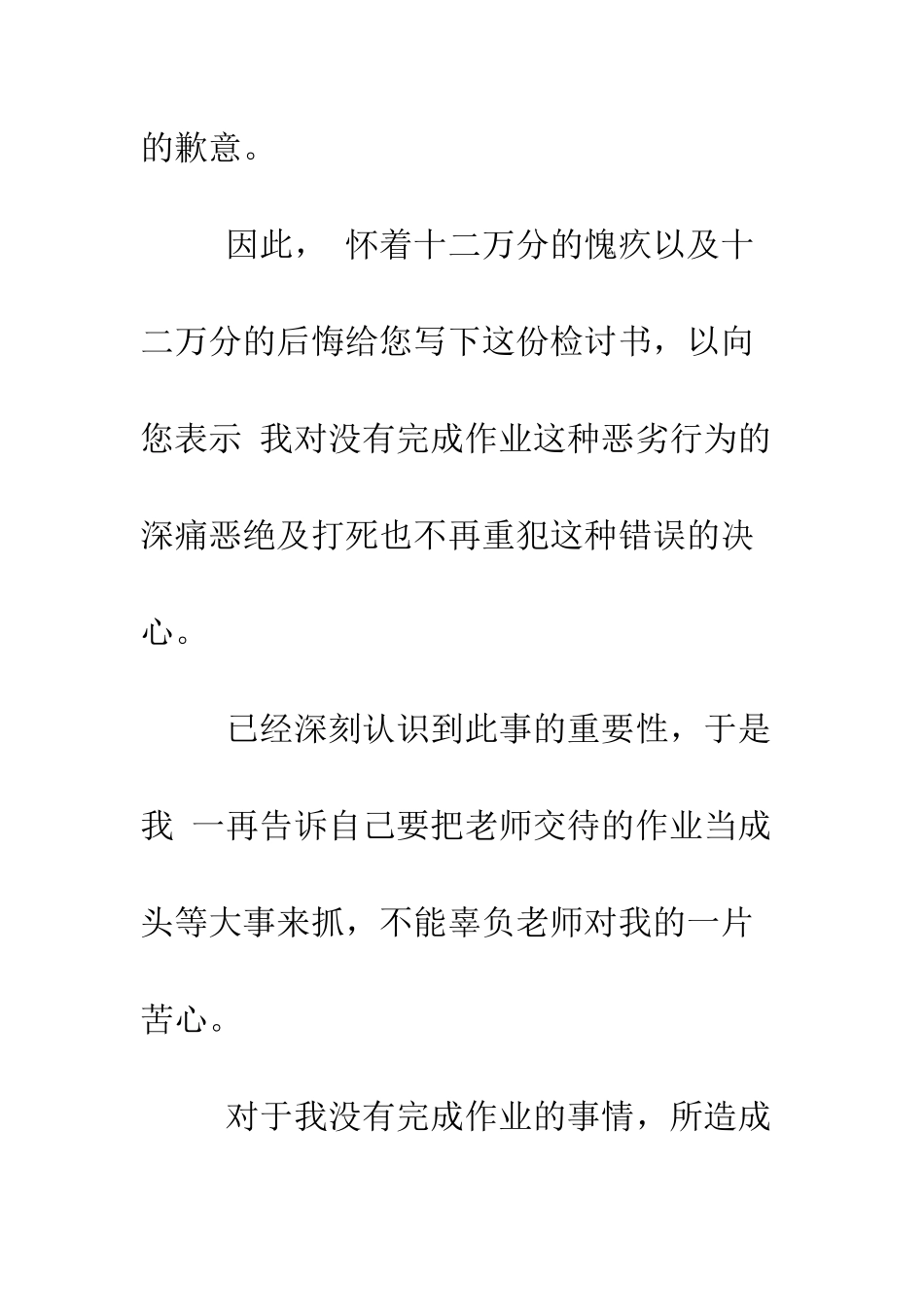 的歉意。

因此， 怀着十二万分的愧疚以及十二万分的后悔给您写下这份检讨书，以向您表示 我对没有完成作业这种恶劣行为的深痛恶绝及打死也不再重犯这种错误的决心。

已经深刻认识到此事的重要性，于是我 一再告诉自己要把老师交待的作业当成头等大事来抓，不能辜负老师对我的一片苦心。

对于我没有完成作业的事情，所造成